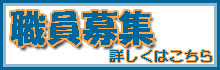 職員募集
詳しくはこちら